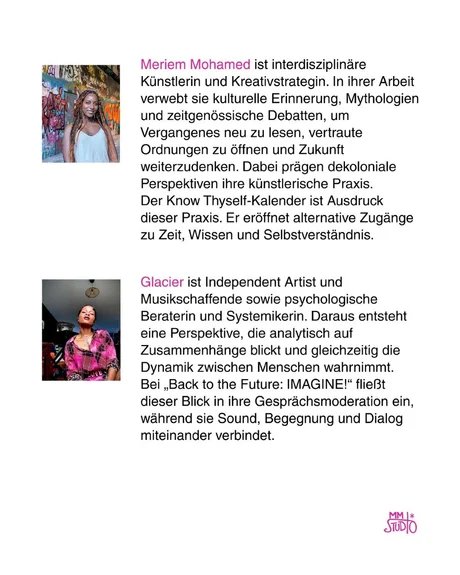 Meriem Mohamed ist interdisziplinäre Künstlerin und Kreativstrategin. In ihrer Arbeit verwebt sie kulturelle Erinnerung, Mythologien und zeitgenössische Debatten, um Vergangenes neu zu lesen, vertraute Ordnungen zu öffnen und Zukunft weiterzudenken. Dabei prägen dekoloniale Perspektiven ihre künstlerische Praxis. Der Know Thyself-Kalender ist Ausdruck dieser Praxis. Er eröffnet alternative Zugänge zu Zeit, Wissen und Selbstverständnis.

Glacier ist Independent Artist und Musikschaffende sowie psychologische Beraterin und Systemikerin. Daraus entsteht eine Perspektive, die analytisch auf Zusammenhänge blickt und gleichzeitig die Dynamik zwischen Menschen wahrnimmt. Bei „Back to the Future: IMAGINE!“ fließt dieser Blick in ihre Gesprächsmoderation ein, während sie Sound, Begegnung und Dialog miteinander verbindet.

MM STUDIO